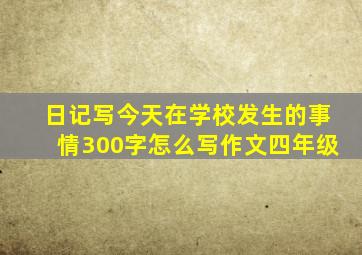 日记写今天在学校发生的事情300字怎么写作文四年级